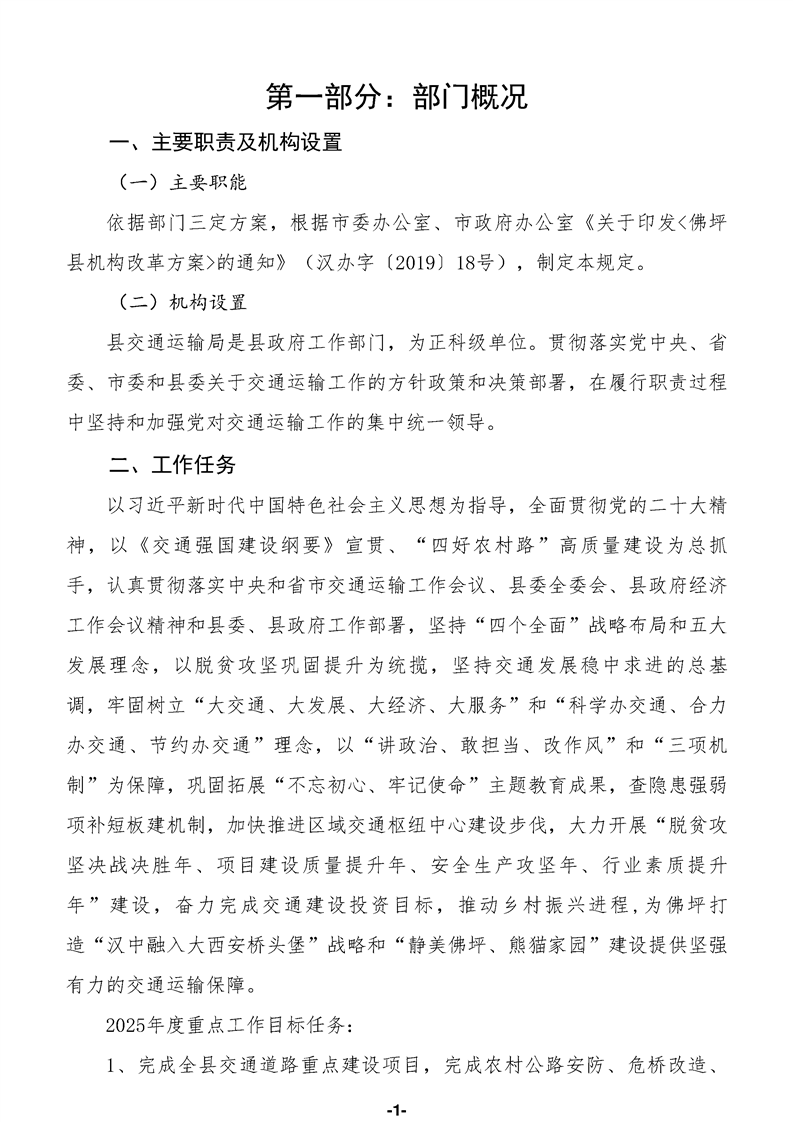 第一部分：部门概况

一、主要职责及机构设置

（一）主要职能

依据部门三定方案，根据市委办公室、市政府办公室《关于印发<佛坪县机构改革方案>的通知》（汉办字〔2019〕18号），制定本规定。

（二）机构设置

县交通运输局是县政府工作部门，为正科级单位。贯彻落实党中央、省委、市委和县委关于交通运输工作的方针政策和决策部署，在履行职责过程中坚持和加强党对交通运输工作的集中统一领导。

二、工作任务

以习近平新时代中国特色社会主义思想为指导，全面贯彻党的二十大精神，以《交通强国建设纲要》宣贯、“四好农村路”高质量建设为总抓手，认真贯彻落实中央和省市交通运输工作会议、县委全委会、县政府经济工作会议精神和县委、县政府工作部署，坚持“四个全面”战略布局和五大发展理念，以脱贫攻坚巩固提升为统揽，坚持交通发展稳中求进的总基调，牢固树立“大交通、大发展、大经济、大服务”和“科学办交通、合力办交通、节约办交通”理念，以“讲政治、敢担当、改作风”和“三项机制”为保障，巩固拓展“不忘初心、牢记使命”主题教育成果，查隐患强弱项补短板建机制，加快推进区域交通枢纽中心建设步伐，大力开展“脱贫攻坚决战决胜年、项目建设质量提升年、安全生产攻坚年、行业素质提升年”建设，奋力完成交通建设投资目标，推动乡村振兴进程，为佛坪打造“汉中融入大西安桥头堡”战略和“静美佛坪、熊猫家园”建设提供坚强有力的交通运输保障。

2025年度重点工作目标任务：

1、完成全县交通道路重点建设项目，完成农村公路安防、危桥改造、

-1-